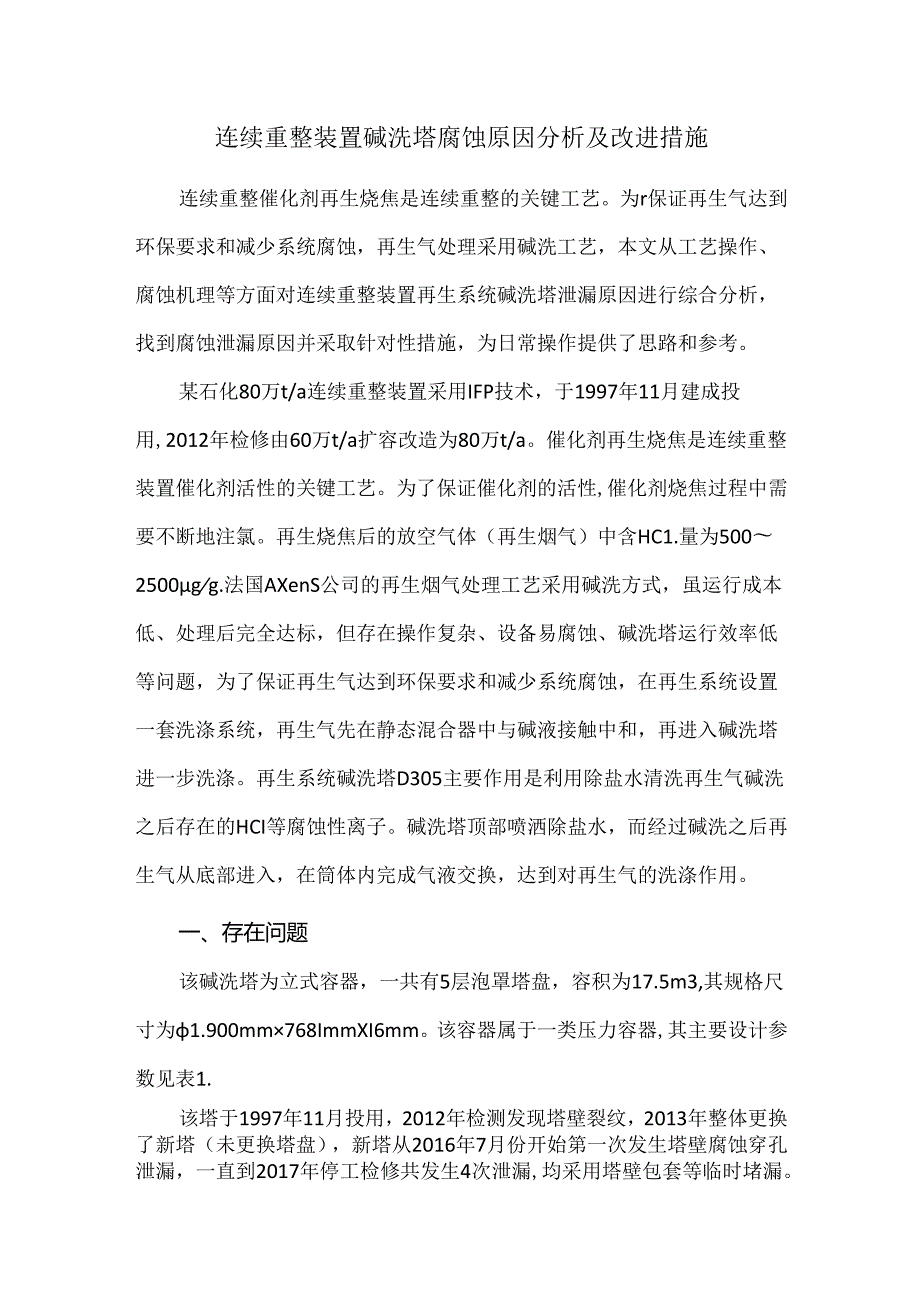 连续重整装置碱洗塔腐蚀原因分析及改进措施

连续重整催化剂再生烧焦是连续重整的关键工艺。为r保证再生气达到环保要求和减少系统腐蚀，再生气处理采用碱洗工艺，本文从工艺操作、腐蚀机理等方面对连续重整装置再生系统碱洗塔泄漏原因进行综合分析，找到腐蚀泄漏原因并采取针对性措施，为日常操作提供了思路和参考。

某石化80万t/a连续重整装置采用IFP技术，于1997年11月建成投用，2012年检修由60万t/a扩容改造为80万t/a。催化剂再生烧焦是连续重整装置催化剂活性的关键工艺。为了保证催化剂的活性，催化剂烧焦过程中需要不断地注氯。再生烧焦后的放空气体（再生烟气）中含HC1.量为500～2500μg/g.法国AXenS公司的再生烟气处理工艺采用碱洗方式，虽运行成本低、处理后完全达标，但存在操作复杂、设备易腐蚀、碱洗塔运行效率低等问题，为了保证再生气达到环保要求和减少系统腐蚀，在再生系统设置一套洗涤系统，再生气先在静态混合器中与碱液接触中和，再进入碱洗塔进一步洗涤。再生系统碱洗塔D305主要作用是利用除盐水清洗再生气碱洗之后存在的HCl等腐蚀性离子。碱洗塔顶部喷洒除盐水，而经过碱洗之后再生气从底部进入，在筒体内完成气液交换，达到对再生气的洗涤作用。

一、存在问题

该碱洗塔为立式容器，一共有5层泡罩塔盘，容积为17.5m3,其规格尺寸为ϕ1.900mm×768ImmXI6mm。该容器属于一类压力容器，其主要设计参数见表1.

该塔于1997年11月投用，2012年检测发现塔壁裂纹，2013年整体更换了新塔（未更换塔盘），新塔从2016年7月份开始第一次发生塔壁腐蚀穿孔泄漏，一直到2017年停工检修共发生4次泄漏，均采用塔壁包套等临时堵漏。